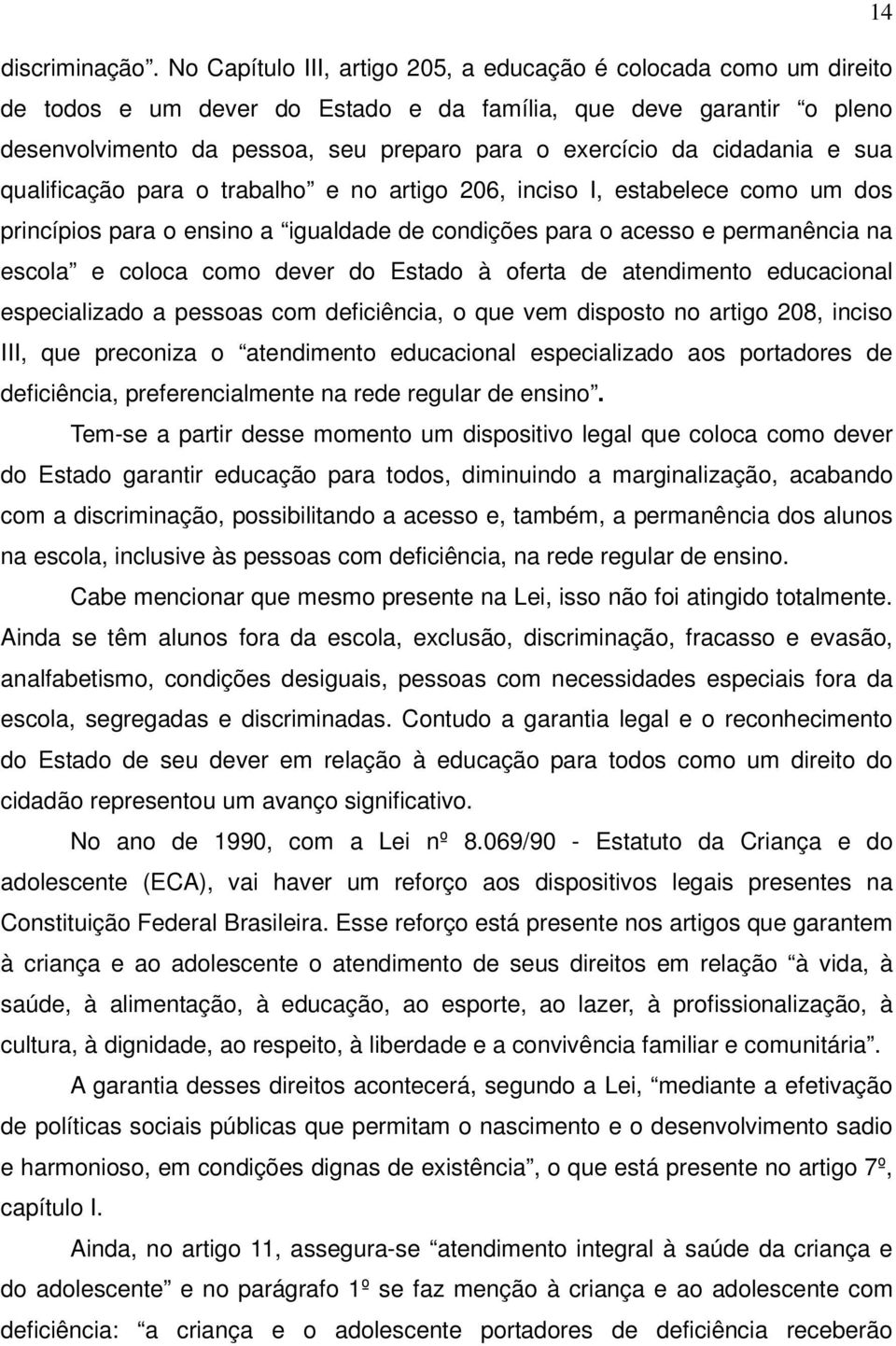 14

discriminação”. No Capítulo III, artigo 205, a educação é colocada como um direito de todos e um dever do Estado e da família, que deve garantir “o pleno desenvolvimento da pessoa, seu preparo para o exercício da cidadania e sua qualificação para o trabalho” e no artigo 206, inciso I, estabelece como um dos princípios para o ensino a “igualdade de condições para o acesso e permanência na escola” e coloca como dever do Estado à oferta de atendimento educacional especializado a pessoas com deficiência, o que vem disposto no artigo 208, inciso III, que preconiza o “atendimento educacional especializado aos portadores de deficiência, preferencialmente na rede regular de ensino”.

Tem-se a partir desse momento um dispositivo legal que coloca como dever do Estado garantir educação para todos, diminuindo a marginalização, acabando com a discriminação, possibilitando a acesso e, também, a permanência dos alunos na escola, inclusive às pessoas com deficiência, na rede regular de ensino.

Cabe mencionar que mesmo presente na Lei, isso não foi atingido totalmente. Ainda se têm alunos fora da escola, exclusão, discriminação, fracasso e evasão, analfabetismo, condições desiguais, pessoas com necessidades especiais fora da escola, segregadas e discriminadas. Contudo a garantia legal e o reconhecimento do Estado de seu dever em relação à educação para todos como um direito do cidadão representou um avanço significativo.

No ano de 1990, com a Lei nº 8.069/90 - Estatuto da Criança e do adolescente (ECA), vai haver um reforço aos dispositivos legais presentes na Constituição Federal Brasileira. Esse reforço está presente nos artigos que garantem à criança e ao adolescente o atendimento de seus direitos em relação “à vida, à saúde, à alimentação, à educação, ao esporte, ao lazer, à profissionalização, à cultura, à dignidade, ao respeito, à liberdade e a convivência familiar e comunitária”.

A garantia desses direitos acontecerá, segundo a Lei, “mediante a efetivação de políticas sociais públicas que permitam o nascimento e o desenvolvimento sadio e harmonioso, em condições dignas de existência”, o que está presente no artigo 7º, capítulo I.

Ainda, no artigo 11, assegura-se “atendimento integral à saúde da criança e do adolescente” e no parágrafo 1º se faz menção à criança e ao adolescente com deficiência: “a criança e o adolescente portadores de deficiência receberão